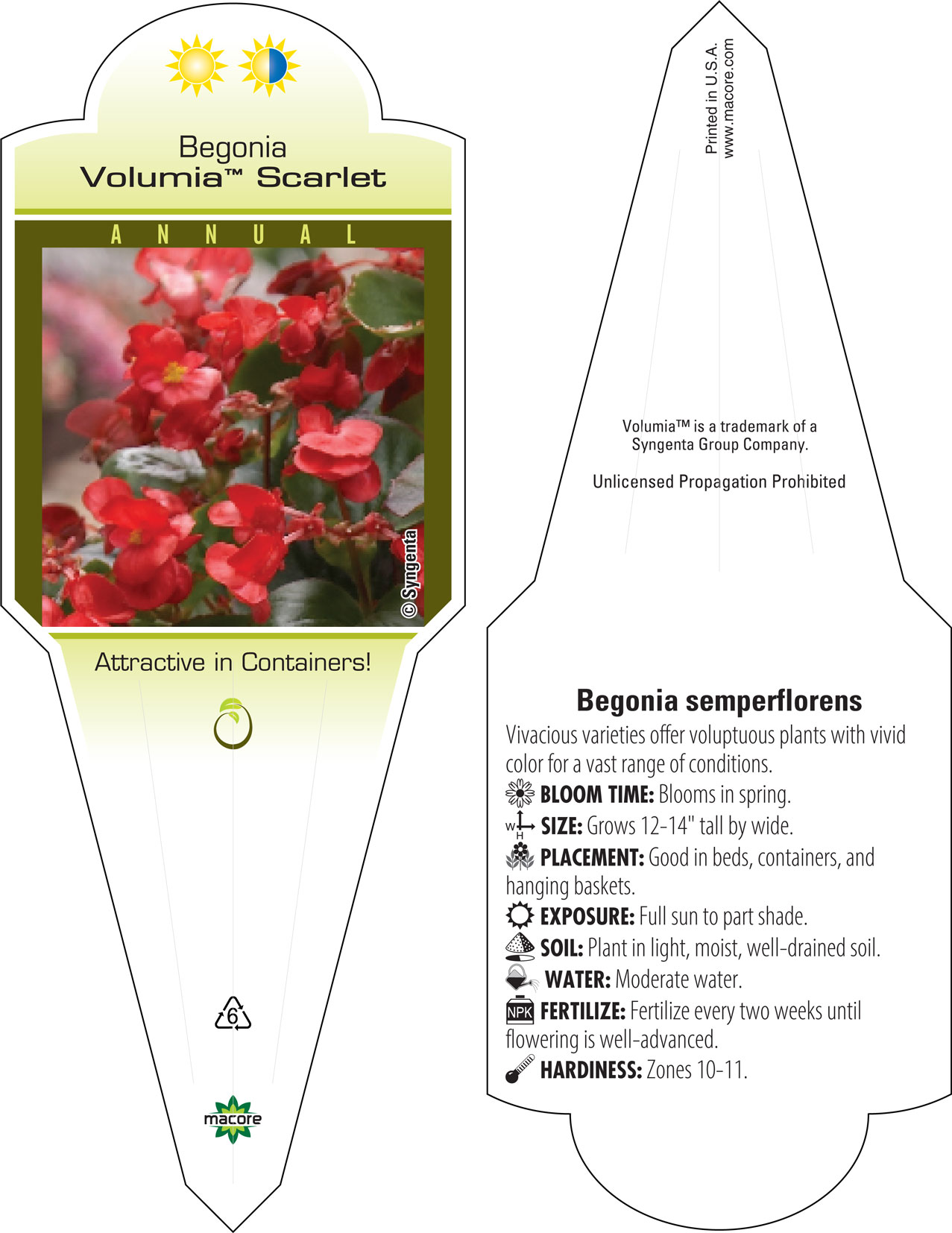 Begonia
Volumia™ Scarlet

ANNUAL

© Syngenta

Attractive in Containers!

6

macore

Printed in U.S.A.
www.macore.com

Volumia™ is a trademark of a Syngenta Group Company.

Unlicensed Propagation Prohibited

Begonia semperflorens

Vivacious varieties offer voluptuous plants with vivid color for a vast range of conditions.

BLOOM TIME: Blooms in spring.

W H SIZE: Grows 12-14" tall by wide.

PLACEMENT: Good in beds, containers, and hanging baskets.

EXPOSURE: Full sun to part shade.

SOIL: Plant in light, moist, well-drained soil.

WATER: Moderate water.

NPK FERTILIZE: Fertilize every two weeks until flowering is well-advanced.

HARDINESS: Zones 10-11.